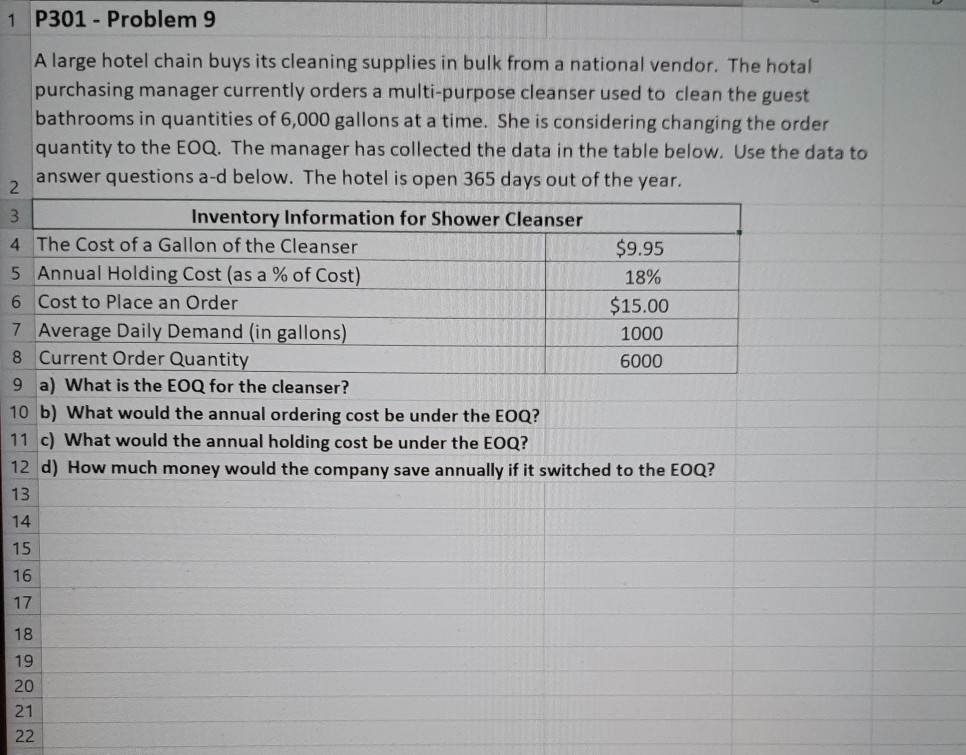 1 P301 - Problem 9

2 A large hotel chain buys its cleaning supplies in bulk from a national vendor. The hotal purchasing manager currently orders a multi-purpose cleanser used to clean the guest bathrooms in quantities of 6,000 gallons at a time. She is considering changing the order quantity to the EOQ. The manager has collected the data in the table below. Use the data to answer questions a-d below. The hotel is open 365 days out of the year.

| 3 | Inventory Information for Shower Cleanser | |
|---|---|---|
| 4 | The Cost of a Gallon of the Cleanser | \$9.95 |
| 5 | Annual Holding Cost (as a % of Cost) | 18% |
| 6 | Cost to Place an Order | \$15.00 |
| 7 | Average Daily Demand (in gallons) | 1000 |
| 8 | Current Order Quantity | 6000 |

9 a) What is the EOQ for the cleanser?
10 b) What would the annual ordering cost be under the EOQ?
11 c) What would the annual holding cost be under the EOQ?
12 d) How much money would the company save annually if it switched to the EOQ?
13
14
15
16
17
18
19
20
21
22